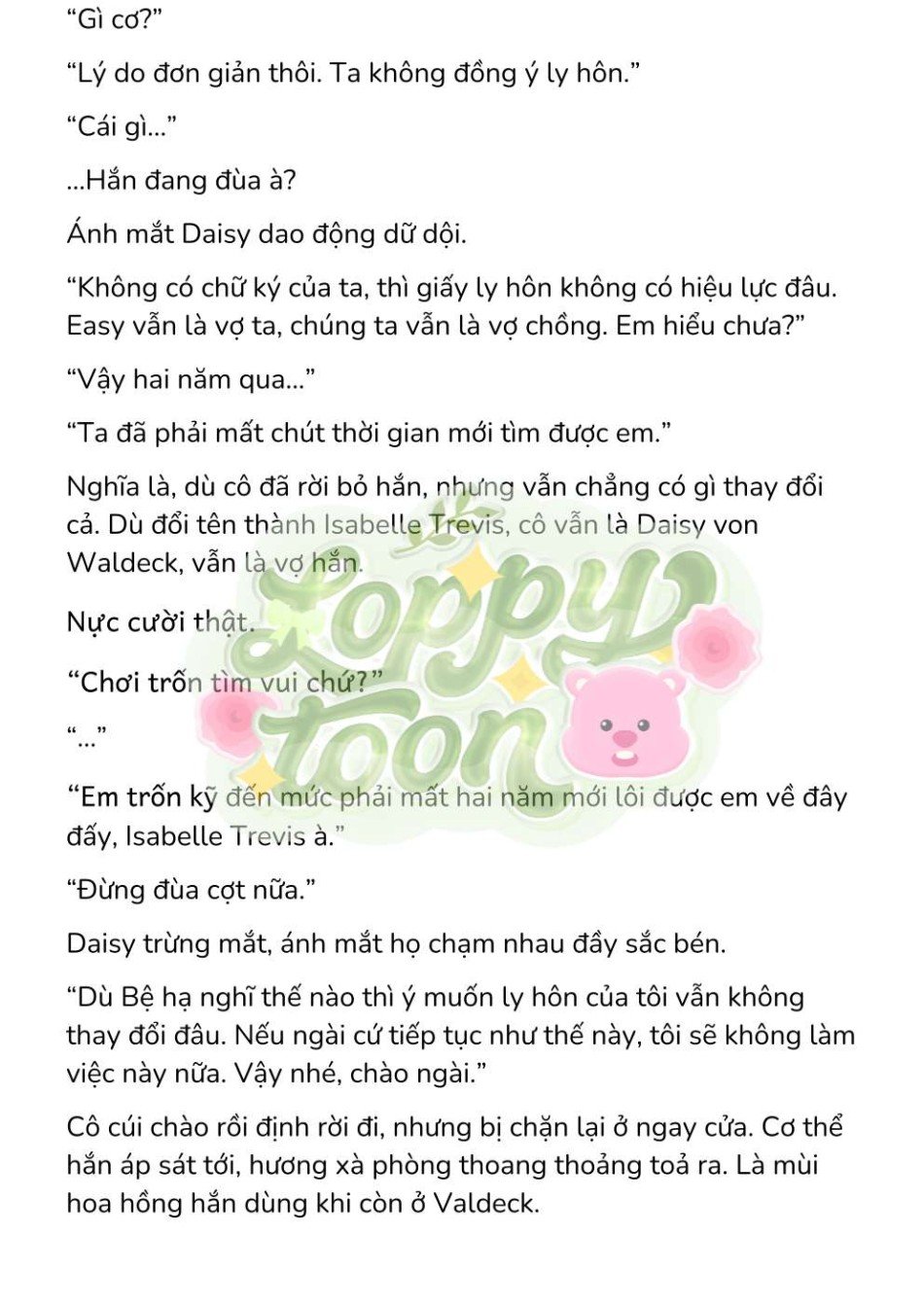 “Gì cơ?”

“Lý do đơn giản thôi. Ta không đồng ý ly hôn.”

“Cái gì...”

...Hắn đang đùa à?

Ánh mắt Daisy dao động dữ dội.

“Không có chữ ký của ta, thì giấy ly hôn không có hiệu lực đâu. Easy vẫn là vợ ta, chúng ta vẫn là vợ chồng. Em hiểu chưa?”

“Vậy hai năm qua...”

“Ta đã phải mất chút thời gian mới tìm được em.”

Nghĩa là, dù cô đã rời bỏ hắn, nhưng vẫn chẳng có gì thay đổi cả. Dù đổi tên thành Isabelle Trevis, cô vẫn là Daisy von Waldeck, vẫn là vợ hắn.

Nực cười thật.

“Chơi trốn tìm vui chứ?”

“...”

“Em trốn kỹ đến mức phải mất hai năm mới lôi được em về đây đấy, Isabelle Trevis à.”

“Đừng đùa cợt nữa.”

Daisy trừng mắt, ánh mắt họ chạm nhau đầy sắc bén.

“Dù Bệ hạ nghĩ thế nào thì ý muốn ly hôn của tôi vẫn không thay đổi đâu. Nếu ngài cứ tiếp tục như thế này, tôi sẽ không làm việc này nữa. Vậy nhé, chào ngài.”

Cô cúi chào rồi định rời đi, nhưng bị chặn lại ở ngay cửa. Cơ thể hắn áp sát tới, hương xà phòng thoang thoảng toả ra. Là mùi hoa hồng hắn dùng khi còn ở Valdeck.

Loppy toon